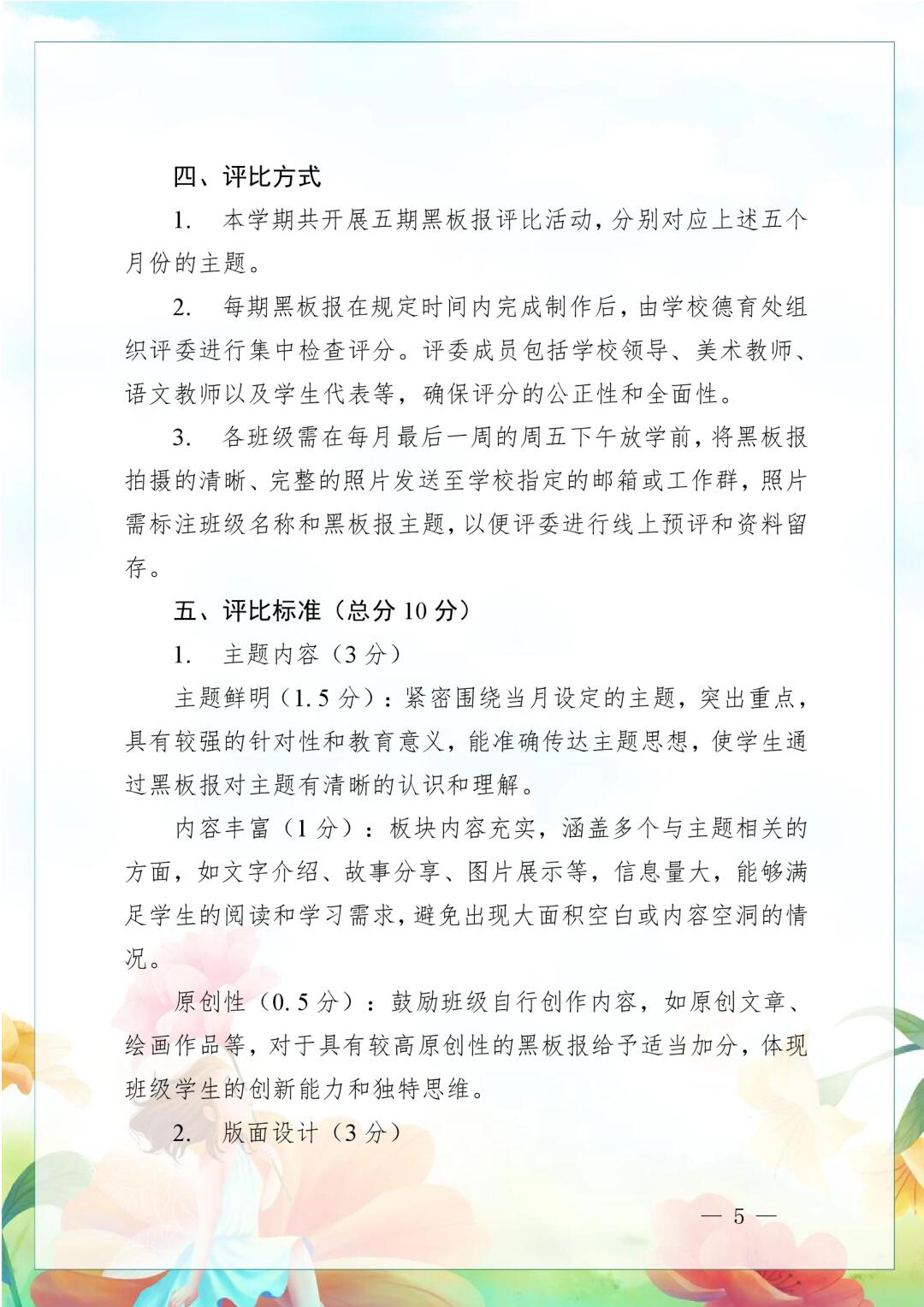 四、评比方式

1. 本学期共开展五期黑板报评比活动，分别对应上述五个月份的主题。

2. 每期黑板报在规定时间内完成制作后，由学校德育处组织评委进行集中检查评分。评委成员包括学校领导、美术教师、语文教师以及学生代表等，确保评分的公正性和全面性。

3. 各班级需在每月最后一周的周五下午放学前，将黑板报拍摄的清晰、完整的照片发送至学校指定的邮箱或工作群，照片需标注班级名称和黑板报主题，以便评委进行线上预评和资料留存。

五、评比标准（总分 10 分）

1. 主题内容（3 分）

主题鲜明（1.5 分）：紧密围绕当月设定的主题，突出重点，具有较强的针对性和教育意义，能准确传达主题思想，使学生通过黑板报对主题有清晰的认识和理解。

内容丰富（1 分）：板块内容充实，涵盖多个与主题相关的方面，如文字介绍、故事分享、图片展示等，信息量大，能够满足学生的阅读和学习需求，避免出现大面积空白或内容空洞的情况。

原创性（0.5 分）：鼓励班级自行创作内容，如原创文章、绘画作品等，对于具有较高原创性的黑板报给予适当加分，体现班级学生的创新能力和独特思维。

2. 版面设计（3 分）

— 5 —